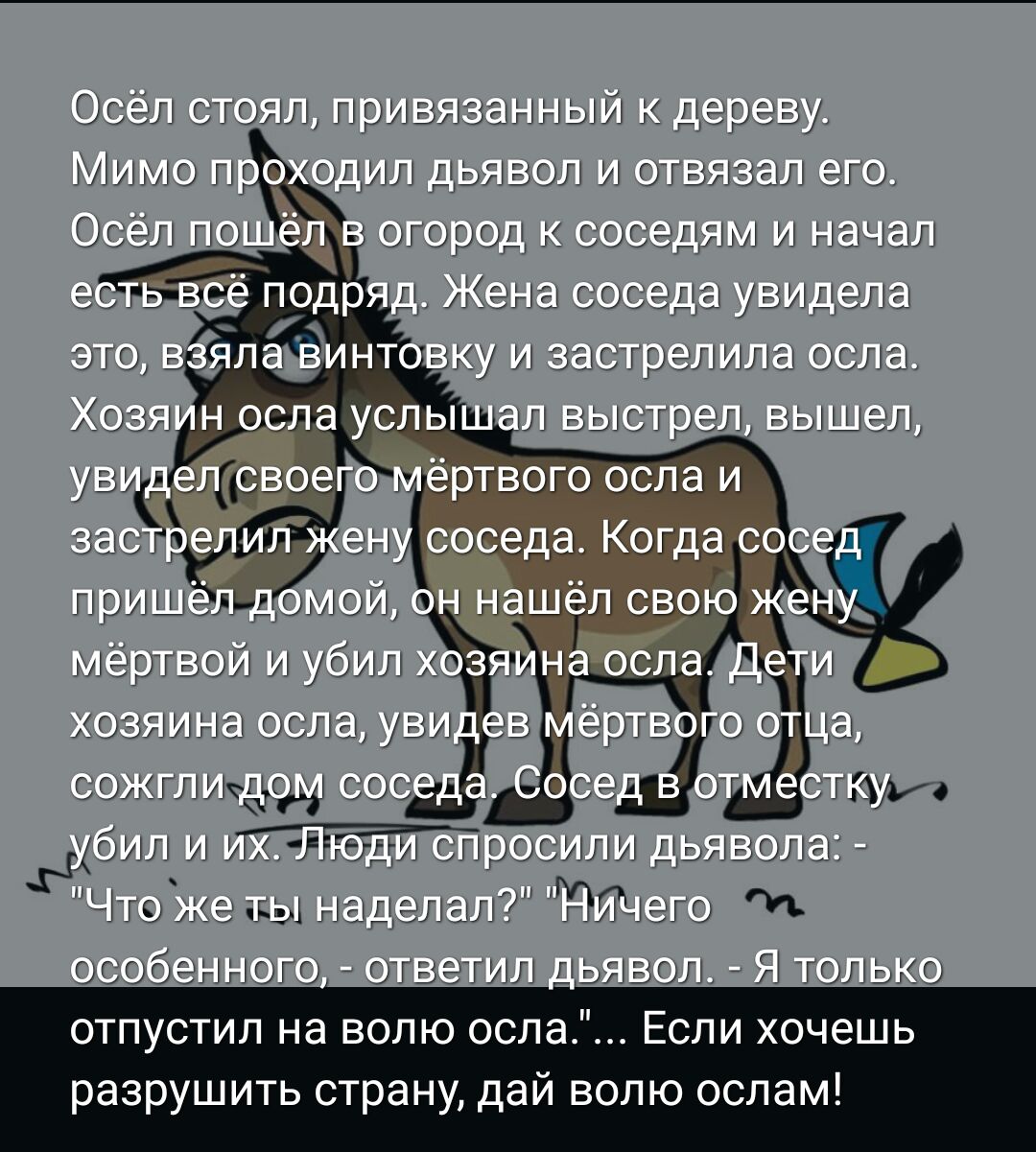 Осёл стоял, привязанный к дереву. Мимо проходил дьявол и отвязал его. Осёл пошёл в огород к соседям и начал есть всё подряд. Жена соседа увидела это, взяла винтовку и застрелила осла. Хозяин осла услышал выстрел, вышел, увидел своего мёртвого осла и застрелил жену соседа. Когда сосед пришёл домой, он нашёл свою жену мёртвой и убил хозяина осла. Дети хозяина осла, увидев мёртвого отца, сожгли дом соседа. Сосед в отместку убил и их. Люди спросили дьявола: - "Что же ты наделал?" "Ничего особенного, - ответил дьявол. - Я только отпустил на волю осла."... Если хочешь разрушить страну, дай волю ослам!